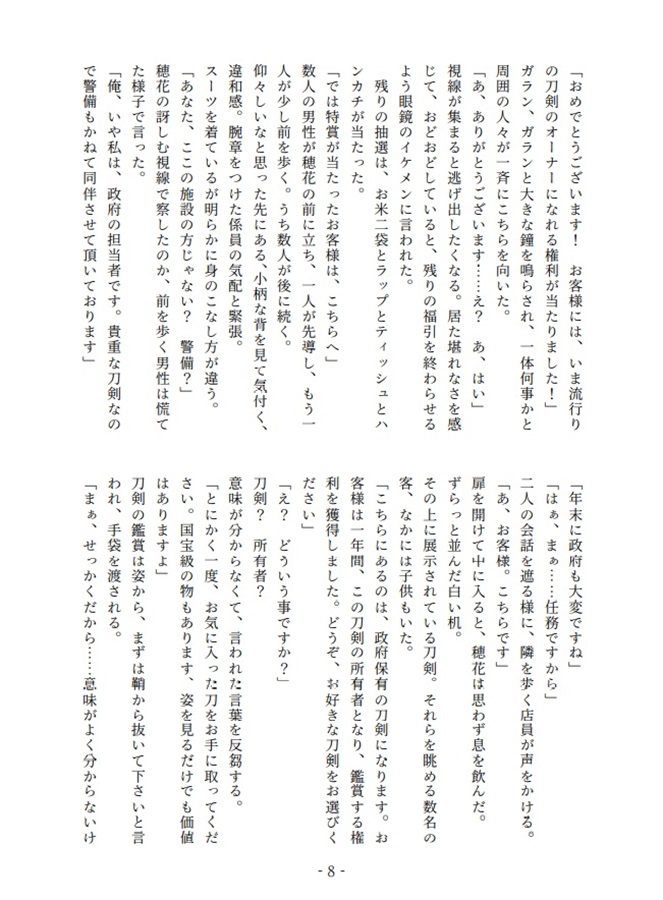 「おめでとうございます！　お客様には、いま流行りの刀剣のオーナーになれる権利が当たりました！」

ガラン、ガランと大きな鐘を鳴らされ、一体何事かと周囲の人々が一斉にこちらを向いた。

「あ、ありがとうございます……え？　あ、はい」

視線が集まると逃げ出したくなる。居た堪れなさを感じて、おどおどしていると、残りの福引を終わらせるよう眼鏡のイケメンに言われた。

残りの抽選は、お米二袋とラップとティッシュとハンカチが当たった。

「では特賞が当たったお客様は、こちらへ」

数人の男性が穂花の前に立ち、一人が先導し、もう一人が少し前を歩く。うち数人が後に続く。

仰々しいなと思った先にある、小柄な背を見て気付く、違和感。腕章をつけた係員の気配と緊張。

スーツを着ているが明らかに身のこなし方が違う。

「あなた、ここの施設の方じゃない？　警備？」

穂花の訝しむ視線で察したのか、前を歩く男性は慌てた様子で言った。

「俺、いや私は、政府の担当者です。貴重な刀剣なので警備もかねて同伴させて頂いております」

「年末に政府も大変ですね」

「はぁ、まぁ……任務ですから」

二人の会話を遮る様に、隣を歩く店員が声をかける。

「あ、お客様。こちらです」

扉を開けて中に入ると、穂花は思わず息を飲んだ。

ずらっと並んだ白い机。

その上に展示されている刀剣。それらを眺める数名の客、なかには子供もいた。

「こちらにあるのは、政府保有の刀剣になります。お客様は一年間、この刀剣の所有者となり、鑑賞する権利を獲得しました。どうぞ、お好きな刀剣をお選びください」

「え？　どういう事ですか？」

刀剣？　所有者？

意味が分からなくて、言われた言葉を反芻する。

「とにかく一度、お気に入った刀をお手に取ってください。国宝級の物もあります、姿を見るだけでも価値はありますよ」

刀剣の鑑賞は姿から、まずは鞘から抜いて下さいと言われ、手袋を渡される。

「まぁ、せっかくだから……意味がよく分からないけ

- 8 -